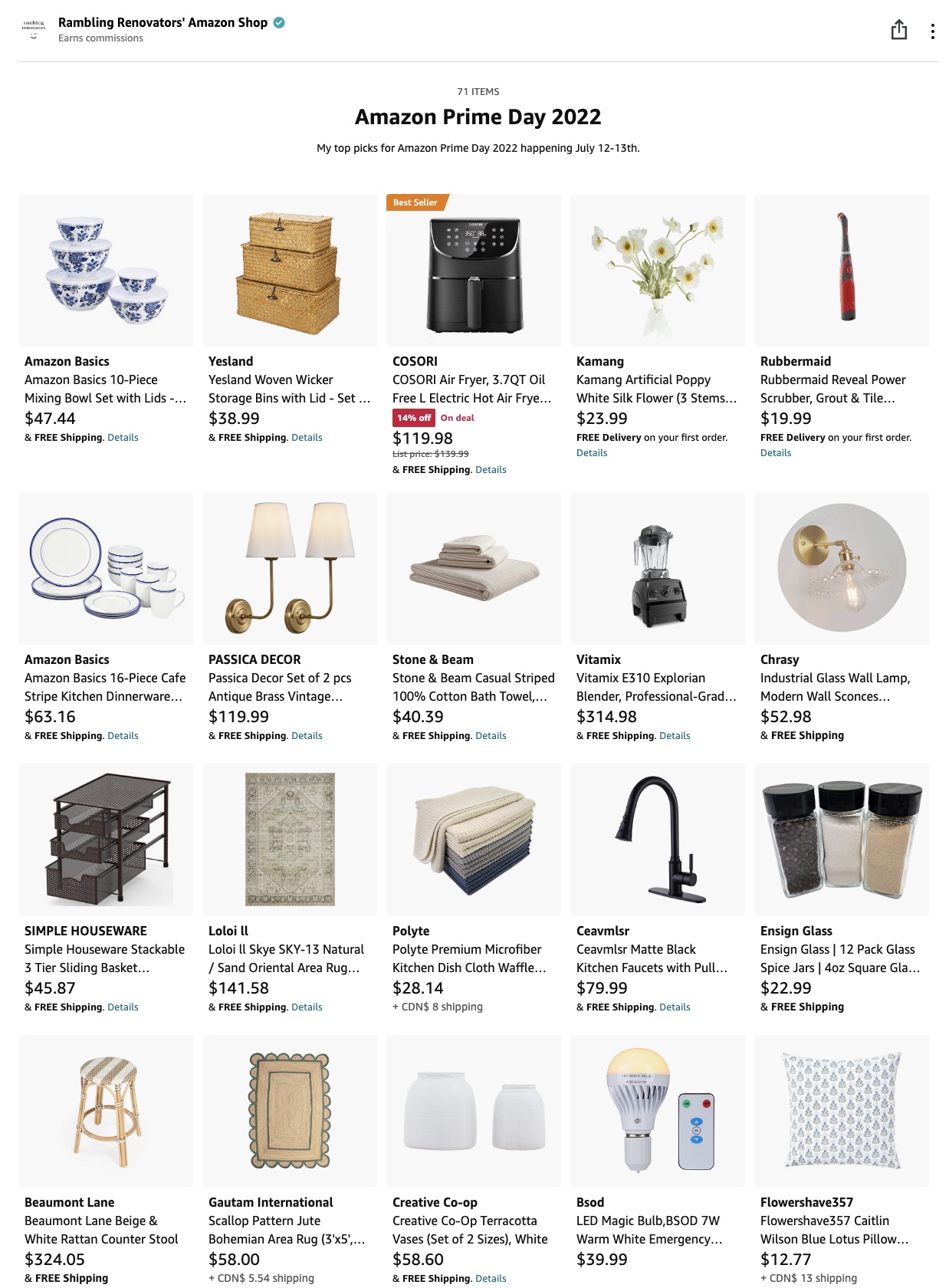 rambling renovators

Rambling Renovators' Amazon Shop
Earns commissions

71 ITEMS

Amazon Prime Day 2022

My top picks for Amazon Prime Day 2022 happening July 12-13th.

Amazon Basics
Amazon Basics 10-Piece Mixing Bowl Set with Lids -…
$47.44
& FREE Shipping. Details

Yesland
Yesland Woven Wicker Storage Bins with Lid - Set …
$38.99
& FREE Shipping. Details

Best Seller
COSORI
COSORI Air Fryer, 3.7QT Oil Free L Electric Hot Air Frye…
14% off On deal
$119.98
List price: $139.99
& FREE Shipping. Details

Kamang
Kamang Artificial Poppy White Silk Flower (3 Stems…
$23.99
FREE Delivery on your first order.
Details

Rubbermaid
Rubbermaid Reveal Power Scrubber, Grout & Tile…
$19.99
FREE Delivery on your first order.
Details

Amazon Basics
Amazon Basics 16-Piece Cafe Stripe Kitchen Dinnerware…
$63.16
& FREE Shipping. Details

PASSICA DECOR
Passica Decor Set of 2 pcs Antique Brass Vintage…
$119.99
& FREE Shipping. Details

Stone & Beam
Stone & Beam Casual Striped 100% Cotton Bath Towel,…
$40.39
& FREE Shipping. Details

Vitamix
Vitamix E310 Explorian Blender, Professional-Grad…
$314.98
& FREE Shipping. Details

Chrasy
Industrial Glass Wall Lamp, Modern Wall Sconces…
$52.98
& FREE Shipping

SIMPLE HOUSEWARE
Simple Houseware Stackable 3 Tier Sliding Basket…
$45.87
& FREE Shipping. Details

Loloi ll
Loloi ll Skye SKY-13 Natural / Sand Oriental Area Rug…
$141.58
& FREE Shipping. Details

Polyte
Polyte Premium Microfiber Kitchen Dish Cloth Waffle…
$28.14
+ CDN$ 8 shipping

Ceavmlsr
Ceavmlsr Matte Black Kitchen Faucets with Pull…
$79.99
& FREE Shipping. Details

Ensign Glass
Ensign Glass | 12 Pack Glass Spice Jars | 4oz Square Gla…
$22.99
& FREE Shipping

Beaumont Lane
Beaumont Lane Beige & White Rattan Counter Stool
$324.05
& FREE Shipping

Gautam International
Scallop Pattern Jute Bohemian Area Rug (3'x5',…
$58.00
+ CDN$ 5.54 shipping

Creative Co-op
Creative Co-Op Terracotta Vases (Set of 2 Sizes), White
$58.60
& FREE Shipping. Details

Bsod
LED Magic Bulb,BSOD 7W Warm White Emergency…
$39.99

Flowershave357
Flowershave357 Caitlin Wilson Blue Lotus Pillow…
$12.77
+ CDN$ 13 shipping